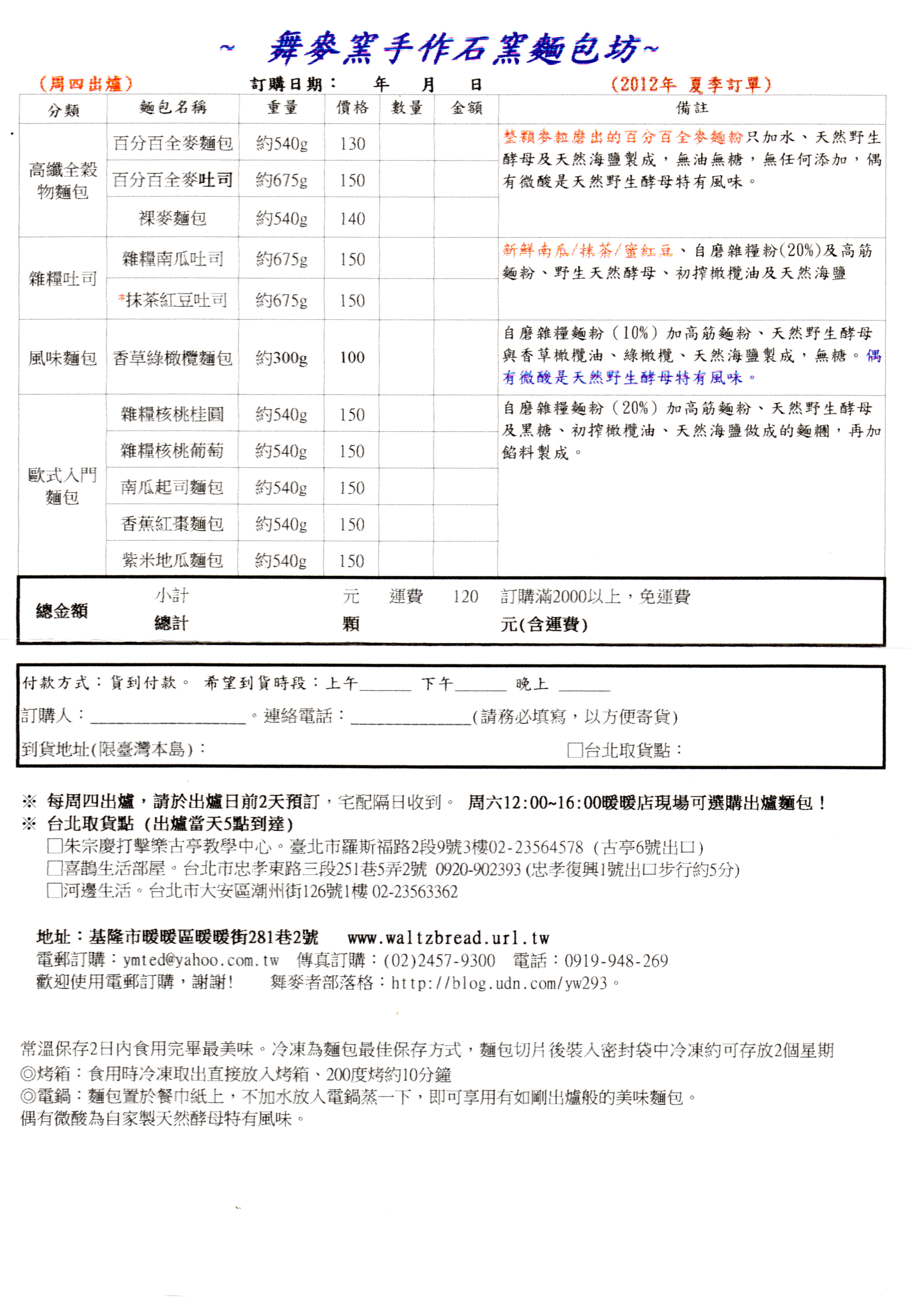 ~ 舞麥窯手作石窯麵包坊~

（周四出爐） 訂購日期： 年 月 日 （2012年 夏季訂單）

| 分類 | 麵包名稱 | 重量 | 價格 | 數量 | 金額 | 備註 |
|---|---|---|---|---|---|---|
| 高纖全穀物麵包 | 百分百全麥麵包 | 約540g | 130 | | | 整顆麥粒磨出的百分百全麥麵粉只加水、天然野生酵母及天然海鹽製成，無油無糖，無任何添加，偶有微酸是天然野生酵母特有風味。 |
| | 百分百全麥吐司 | 約675g | 150 | | | |
| | 裸麥麵包 | 約540g | 140 | | | |
| 雜糧吐司 | 雜糧南瓜吐司 | 約675g | 150 | | | 新鮮南瓜/抹茶/蜜紅豆、自磨雜糧粉(20%)及高筋麵粉、野生天然酵母、初搾橄欖油及天然海鹽 |
| | *抹茶紅豆吐司 | 約675g | 150 | | | |
| 風味麵包 | 香草綠橄欖麵包 | 約300g | 100 | | | 自磨雜糧麵粉（10%）加高筋麵粉、天然野生酵母與香草橄欖油、綠橄欖、天然海鹽製成，無糖。偶有微酸是天然野生酵母特有風味。 |
| 歐式入門麵包 | 雜糧核桃桂圓 | 約540g | 150 | | | 自磨雜糧麵粉（20%）加高筋麵粉、天然野生酵母及黑糖、初搾橄欖油、天然海鹽做成的麵糰，再加餡料製成。 |
| | 雜糧核桃葡萄 | 約540g | 150 | | | |
| | 南瓜起司麵包 | 約540g | 150 | | | |
| | 香蕉紅棗麵包 | 約540g | 150 | | | |
| | 紫米地瓜麵包 | 約540g | 150 | | | |

總金額 小計 元 運費 120 訂購滿2000以上，免運費
總計 顆 元(含運費)

付款方式：貨到付款。 希望到貨時段：上午______ 下午______ 晚上 ______
訂購人：__________________。連絡電話：______________(請務必填寫，以方便寄貨)
到貨地址(限臺灣本島)： □台北取貨點：

※ 每周四出爐，請於出爐日前2天預訂，宅配隔日收到。 周六12:00~16:00暖暖店現場可選購出爐麵包！
※ 台北取貨點（出爐當天5點到達）
□朱宗慶打擊樂古亭教學中心。臺北市羅斯福路2段9號3樓02-23564578（古亭6號出口）
□喜鵲生活部屋。台北市忠孝東路三段251巷5弄2號 0920-902393 (忠孝復興1號出口步行約5分)
□河邊生活。台北市大安區潮州街126號1樓 02-23563362

地址：基隆市暖暖區暖暖街281巷2號 www.waltzbread.url.tw
電郵訂購：ymted@yahoo.com.tw 傳真訂購：(02)2457-9300 電話：0919-948-269
歡迎使用電郵訂購，謝謝! 舞麥者部落格：http://blog.udn.com/yw293。

常溫保存2日內食用完畢最美味。冷凍為麵包最佳保存方式，麵包切片後裝入密封袋中冷凍約可存放2個星期
◎烤箱：食用時冷凍取出直接放入烤箱、200度烤約10分鐘
◎電鍋：麵包置於餐巾紙上，不加水放入電鍋蒸一下，即可享用有如剛出爐般的美味麵包。
偶有微酸為自家製天然酵母特有風味。